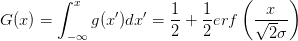 $G(x) = \int_{-\infty}^{x} g(x')dx' = \frac{1}{2} + \frac{1}{2}erf\left(\frac{x}{\sqrt{2}\sigma}\right)$